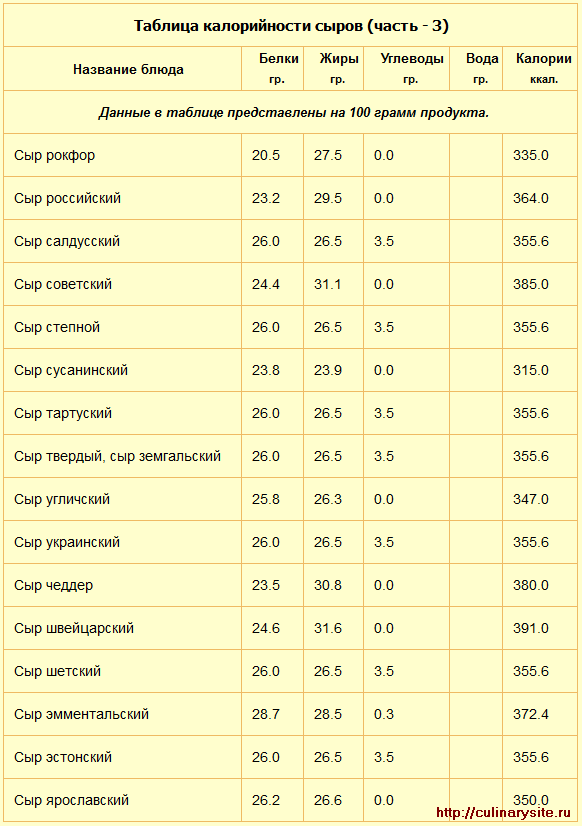 Таблица калорийности сыров (часть - 3)

| Название блюда | Белки гр. | Жиры гр. | Углеводы гр. | Вода гр. | Калории ккал. |
|---|---|---|---|---|---|
| Данные в таблице представлены на 100 грамм продукта. | | | | | |
| Сыр рокфор | 20.5 | 27.5 | 0.0 | | 335.0 |
| Сыр российский | 23.2 | 29.5 | 0.0 | | 364.0 |
| Сыр салдусский | 26.0 | 26.5 | 3.5 | | 355.6 |
| Сыр советский | 24.4 | 31.1 | 0.0 | | 385.0 |
| Сыр степной | 26.0 | 26.5 | 3.5 | | 355.6 |
| Сыр сусанинский | 23.8 | 23.9 | 0.0 | | 315.0 |
| Сыр тартуский | 26.0 | 26.5 | 3.5 | | 355.6 |
| Сыр твердый, сыр земгальский | 26.0 | 26.5 | 3.5 | | 355.6 |
| Сыр угличский | 25.8 | 26.3 | 0.0 | | 347.0 |
| Сыр украинский | 26.0 | 26.5 | 3.5 | | 355.6 |
| Сыр чеддер | 23.5 | 30.8 | 0.0 | | 380.0 |
| Сыр швейцарский | 24.6 | 31.6 | 0.0 | | 391.0 |
| Сыр шетский | 26.0 | 26.5 | 3.5 | | 355.6 |
| Сыр эмментальский | 28.7 | 28.5 | 0.3 | | 372.4 |
| Сыр эстонский | 26.0 | 26.5 | 3.5 | | 355.6 |
| Сыр ярославский | 26.2 | 26.6 | 0.0 | | 350.0 |

http://culinarysite.ru